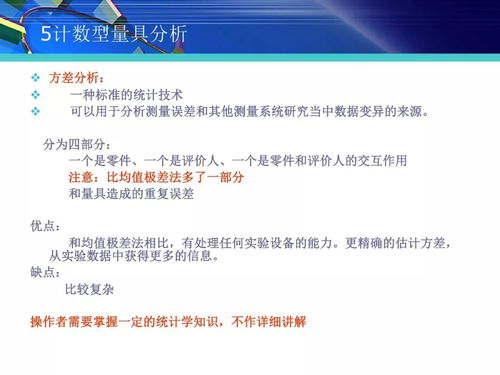 5计数型量具分析

❖ 方差分析：
❖ 一种标准的统计技术
❖ 可以用于分析测量误差和其他测量系统研究当中数据变异的来源。

分为四部分：
一个是零件、一个是评价人、一个是零件和评价人的交互作用
注意：比均值极差法多了一部分
和量具造成的重复误差

优点：
和均值极差法相比，有处理任何实验设备的能力。更精确的估计方差，从实验数据中获得更多的信息。
缺点：
比较复杂

操作者需要掌握一定的统计学知识，不作详细讲解